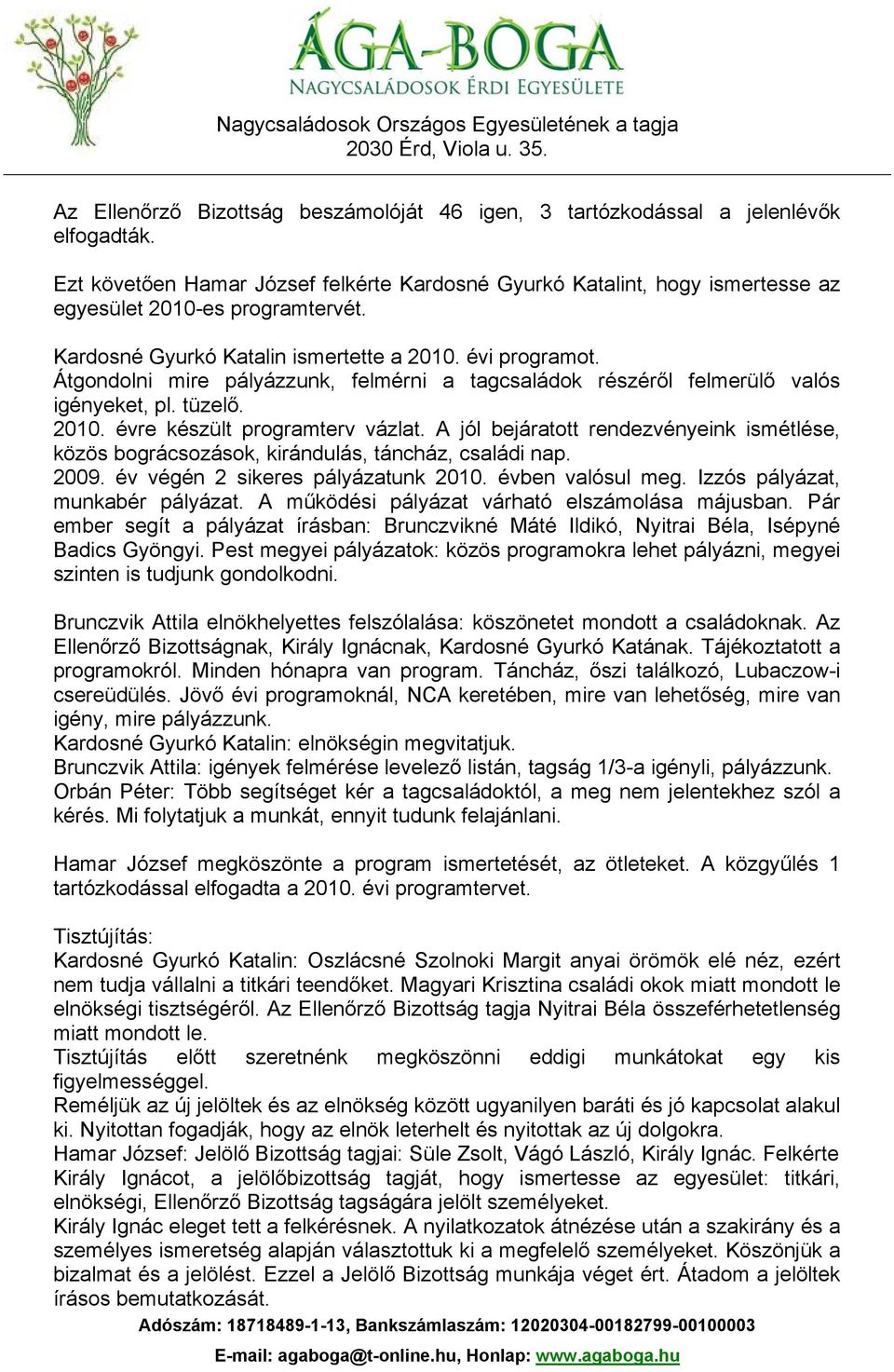 ÁGA-BOGA
NAGYCSALÁDOSOK ÉRDI EGYESÜLETE
Nagycsaládosok Országos Egyesületének a tagja
2030 Érd, Viola u. 35.

Az Ellenőrző Bizottság beszámolóját 46 igen, 3 tartózkodással a jelenlévők elfogadták.

Ezt követően Hamar József felkérte Kardosné Gyurkó Katalint, hogy ismertesse az egyesület 2010-es programtervét.

Kardosné Gyurkó Katalin ismertette a 2010. évi programot.
Átgondolni mire pályázzunk, felmérni a tagcsaládok részéről felmerülő valós igényeket, pl. tüzelő.
2010. évre készült programterv vázlat. A jól bejáratott rendezvényeink ismétlése, közös bográcsozások, kirándulás, táncház, családi nap.
2009. év végén 2 sikeres pályázatunk 2010. évben valósul meg. Izzós pályázat, munkabér pályázat. A működési pályázat várható elszámolása májusban. Pár ember segít a pályázat írásban: Brunczvikné Máté Ildikó, Nyitrai Béla, Isépyné Badics Gyöngyi. Pest megyei pályázatok: közös programokra lehet pályázni, megyei szinten is tudjunk gondolkodni.

Brunczvik Attila elnökhelyettes felszólalása: köszönetet mondott a családoknak. Az Ellenőrző Bizottságnak, Király Ignácnak, Kardosné Gyurkó Katának. Tájékoztatott a programokról. Minden hónapra van program. Táncház, őszi találkozó, Lubaczow-i csereüdülés. Jövő évi programoknál, NCA keretében, mire van lehetőség, mire van igény, mire pályázzunk.
Kardosné Gyurkó Katalin: elnökségin megvitatjuk.
Brunczvik Attila: igények felmérése levelező listán, tagság 1/3-a igényli, pályázzunk.
Orbán Péter: Több segítséget kér a tagcsaládoktól, a meg nem jelentekhez szól a kérés. Mi folytatjuk a munkát, ennyit tudunk felajánlani.

Hamar József megköszönte a program ismertetését, az ötleteket. A közgyűlés 1 tartózkodással elfogadta a 2010. évi programtervet.

Tisztújítás:
Kardosné Gyurkó Katalin: Oszlácsné Szolnoki Margit anyai örömök elé néz, ezért nem tudja vállalni a titkári teendőket. Magyari Krisztina családi okok miatt mondott le elnökségi tisztségéről. Az Ellenőrző Bizottság tagja Nyitrai Béla összeférhetetlenség miatt mondott le.
Tisztújítás előtt szeretnénk megköszönni eddigi munkátokat egy kis figyelmességgel.
Reméljük az új jelöltek és az elnökség között ugyanilyen baráti és jó kapcsolat alakul ki. Nyitottan fogadják, hogy az elnök leterhelt és nyitottak az új dolgokra.
Hamar József: Jelölő Bizottság tagjai: Süle Zsolt, Vágó László, Király Ignác. Felkérte Király Ignácot, a jelölőbizottság tagját, hogy ismertesse az egyesület: titkári, elnökségi, Ellenőrző Bizottság tagságára jelölt személyeket.
Király Ignác eleget tett a felkérésnek. A nyilatkozatok átnézése után a szakirány és a személyes ismeretség alapján választottuk ki a megfelelő személyeket. Köszönjük a bizalmat és a jelölést. Ezzel a Jelölő Bizottság munkája véget ért. Átadom a jelöltek írásos bemutatkozását.

Adószám: 18718489-1-13, Bankszámlaszám: 12020304-00182799-00100003
E-mail: agaboga@t-online.hu, Honlap: www.agaboga.hu